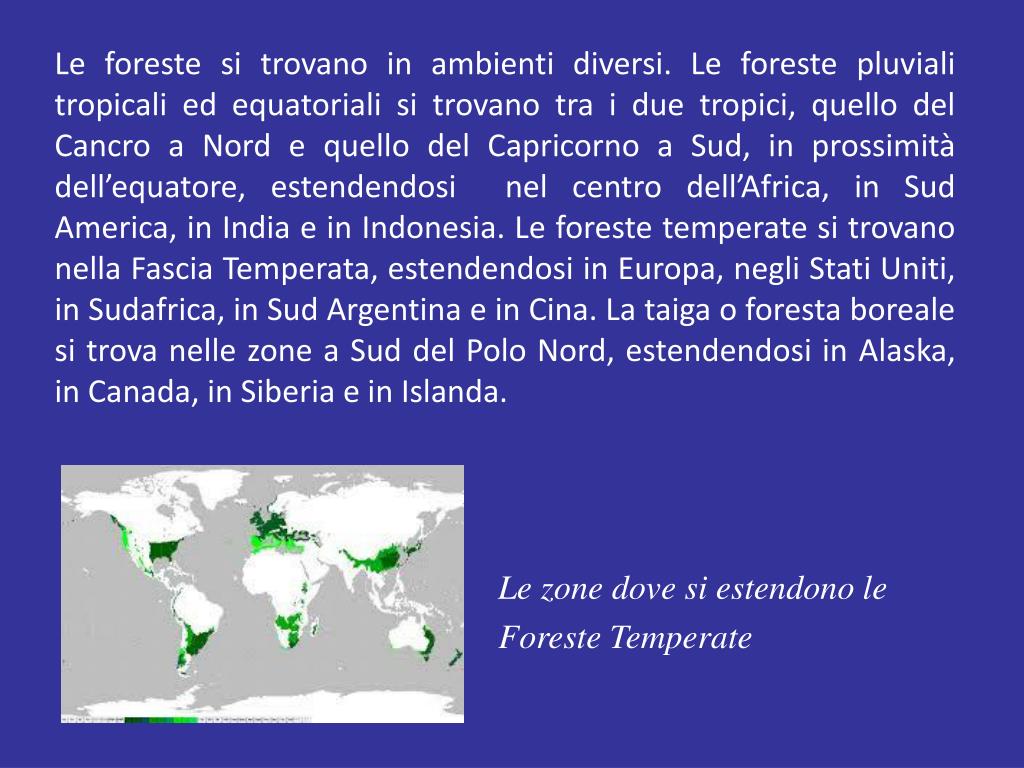 Le foreste si trovano in ambienti diversi. Le foreste pluviali tropicali ed equatoriali si trovano tra i due tropici, quello del Cancro a Nord e quello del Capricorno a Sud, in prossimità dell'equatore, estendendosi nel centro dell'Africa, in Sud America, in India e in Indonesia. Le foreste temperate si trovano nella Fascia Temperata, estendendosi in Europa, negli Stati Uniti, in Sudafrica, in Sud Argentina e in Cina. La taiga o foresta boreale si trova nelle zone a Sud del Polo Nord, estendendosi in Alaska, in Canada, in Siberia e in Islanda.

Le zone dove si estendono le Foreste Temperate